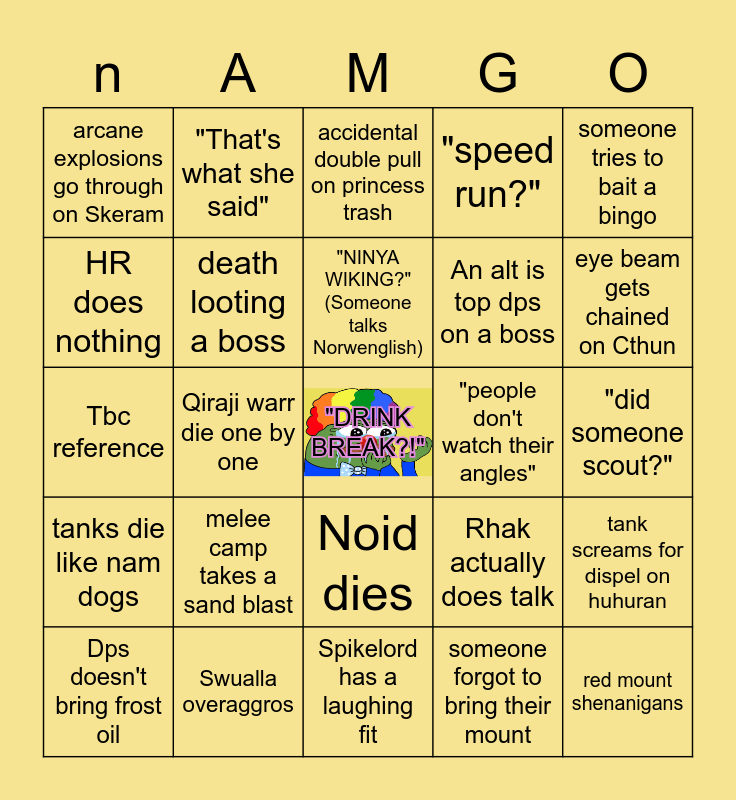 | n | A | M | G | O |
|---|---|---|---|---|
| arcane explosions go through on Skeram | "That's what she said" | accidental double pull on princess trash | "speed run?" | someone tries to bait a bingo |
| HR does nothing | death looting a boss | "NINYA WIKING?" (Someone talks Norwenglish) | An alt is top dps on a boss | eye beam gets chained on Cthun |
| Tbc reference | Qiraji warr die one by one | "DRINK BREAK?!" | "people don't watch their angles" | "did someone scout?" |
| tanks die like nam dogs | melee camp takes a sand blast | Noid dies | Rhak actually does talk | tank screams for dispel on huhuran |
| Dps doesn't bring frost oil | Swualla overaggros | Spikelord has a laughing fit | someone forgot to bring their mount | red mount shenanigans |